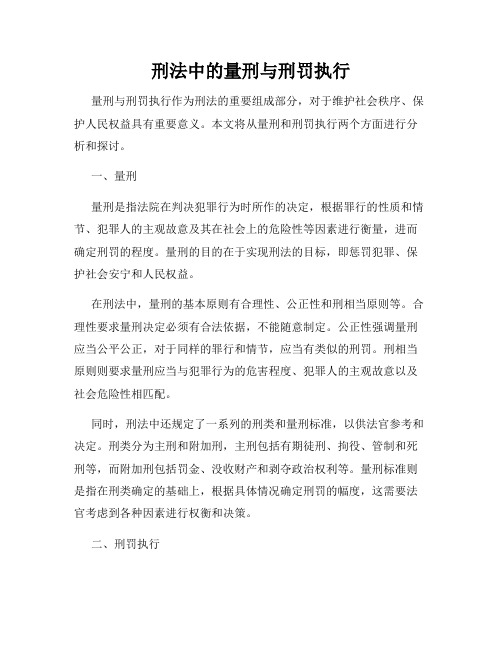 刑法中的量刑与刑罚执行

量刑与刑罚执行作为刑法的重要组成部分，对于维护社会秩序、保护人民权益具有重要意义。本文将从量刑和刑罚执行两个方面进行分析和探讨。

一、量刑

量刑是指法院在判决犯罪行为时所作的决定，根据罪行的性质和情节、犯罪人的主观故意及其在社会上的危险性等因素进行衡量，进而确定刑罚的程度。量刑的目的在于实现刑法的目标，即惩罚犯罪、保护社会安宁和人民权益。

在刑法中，量刑的基本原则有合理性、公正性和刑相当原则等。合理性要求量刑决定必须有合法依据，不能随意制定。公正性强调量刑应当公平公正，对于同样的罪行和情节，应当有类似的刑罚。刑相当原则则要求量刑应当与犯罪行为的危害程度、犯罪人的主观故意以及社会危险性相匹配。

同时，刑法中还规定了一系列的刑类和量刑标准，以供法官参考和决定。刑类分为主刑和附加刑，主刑包括有期徒刑、拘役、管制和死刑等，而附加刑包括罚金、没收财产和剥夺政治权利等。量刑标准则是指在刑类确定的基础上，根据具体情况确定刑罚的幅度，这需要法官考虑到各种因素进行权衡和决策。

二、刑罚执行